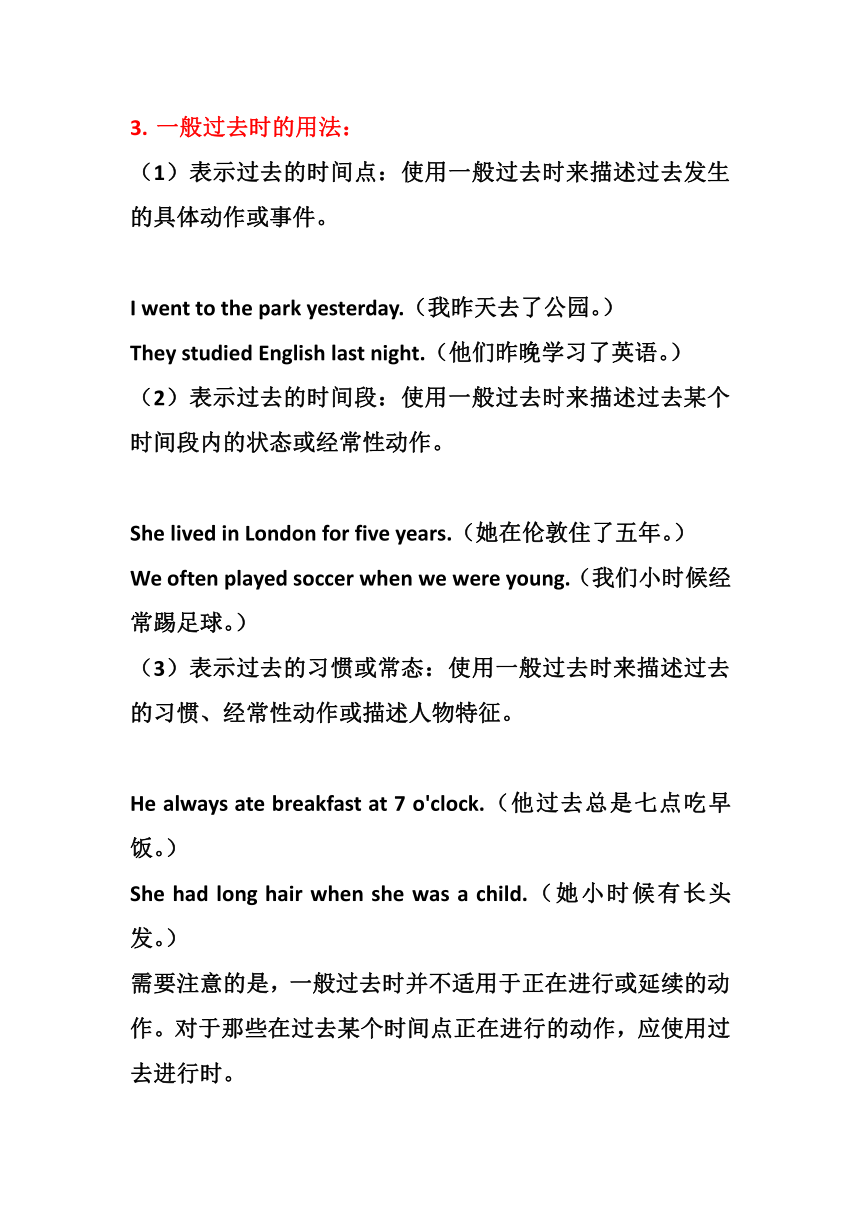 3. 一般过去时的用法：
（1）表示过去的时间点：使用一般过去时来描述过去发生的具体动作或事件。

I went to the park yesterday.（我昨天去了公园。）
They studied English last night.（他们昨晚学习了英语。）
（2）表示过去的时间段：使用一般过去时来描述过去某个时间段内的状态或经常性动作。

She lived in London for five years.（她在伦敦住了五年。）
We often played soccer when we were young.（我们小时候经常踢足球。）
（3）表示过去的习惯或常态：使用一般过去时来描述过去的习惯、经常性动作或描述人物特征。

He always ate breakfast at 7 o'clock.（他过去总是七点吃早饭。）
She had long hair when she was a child.（她小时候有长头发。）
需要注意的是，一般过去时并不适用于正在进行或延续的动作。对于那些在过去某个时间点正在进行的动作，应使用过去进行时。